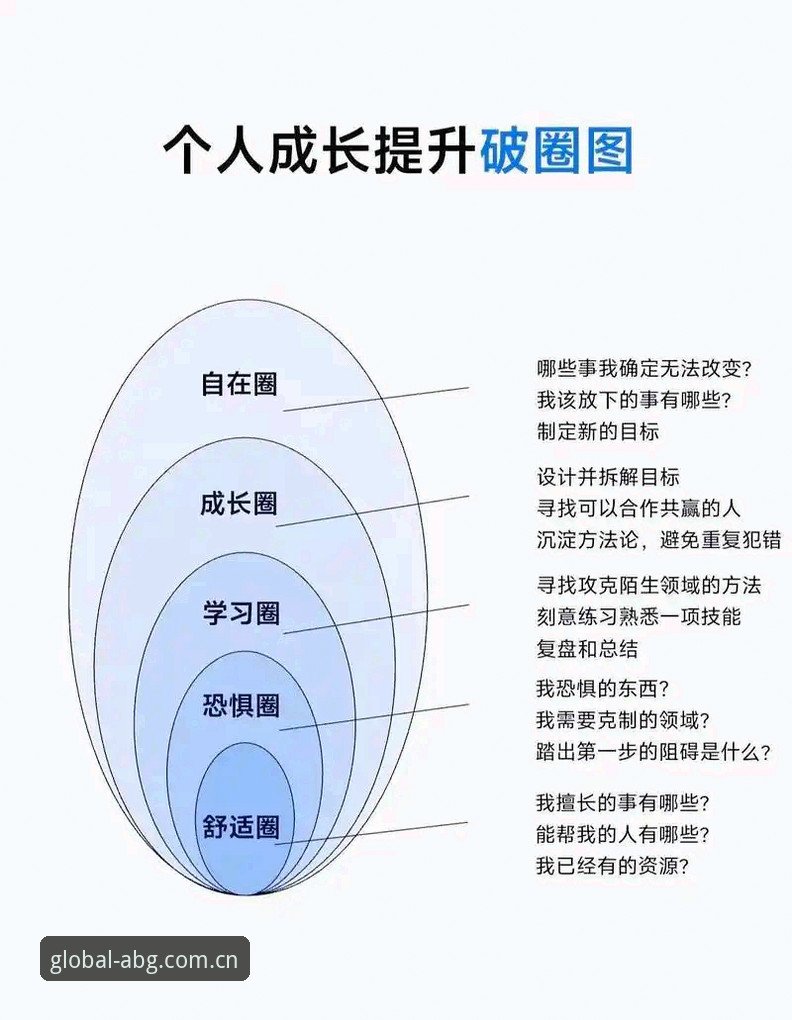 个人成长提升破圈图

自在圈

哪些事我确定无法改变?
我该放下的事有哪些?
制定新的目标

成长圈

设计并拆解目标
寻找可以合作共赢的人
沉淀方法论，避免重复犯错

学习圈

寻找攻克陌生领域的方法
刻意练习熟悉一项技能
复盘和总结

恐惧圈

我恐惧的东西?
我需要克制的领域?
踏出第一步的阻碍是什么?

舒适圈

我擅长的事有哪些?
能帮我的人有哪些?
我已经有的资源?

global-abg.com.cn